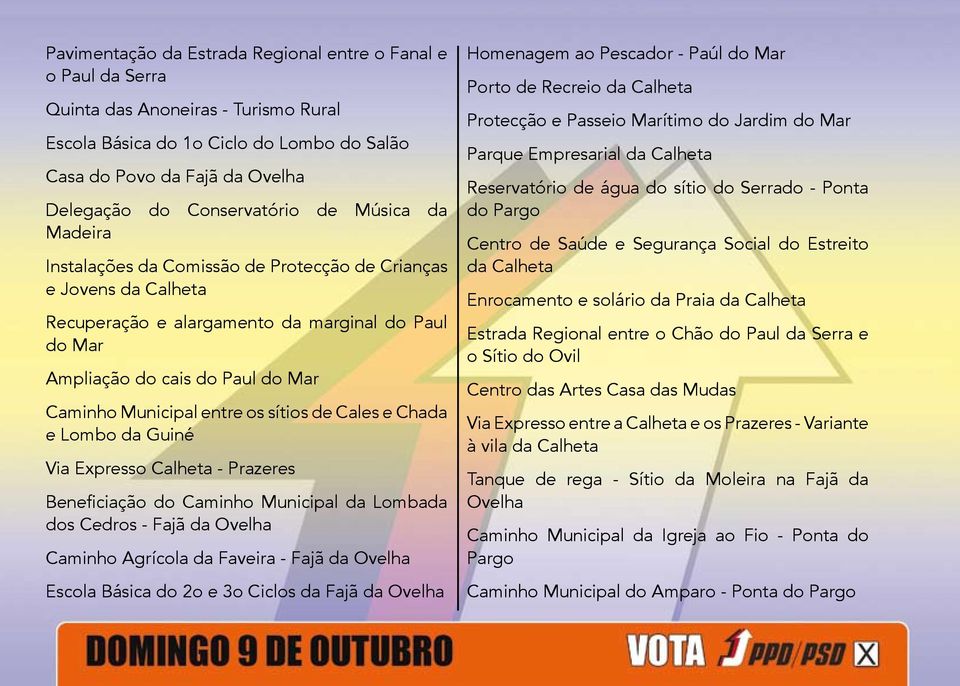 Pavimentação da Estrada Regional entre o Fanal e o Paul da Serra

Quinta das Anoneiras - Turismo Rural

Escola Básica do 1o Ciclo do Lombo do Salão

Casa do Povo da Fajã da Ovelha

Delegação do Conservatório de Música da Madeira

Instalações da Comissão de Protecção de Crianças e Jovens da Calheta

Recuperação e alargamento da marginal do Paul do Mar

Ampliação do cais do Paul do Mar

Caminho Municipal entre os sítios de Cales e Chada e Lombo da Guiné

Via Expresso Calheta - Prazeres

Beneficiação do Caminho Municipal da Lombada dos Cedros - Fajã da Ovelha

Caminho Agrícola da Faveira - Fajã da Ovelha

Escola Básica do 2o e 3o Ciclos da Fajã da Ovelha

Homenagem ao Pescador - Paúl do Mar

Porto de Recreio da Calheta

Protecção e Passeio Marítimo do Jardim do Mar

Parque Empresarial da Calheta

Reservatório de água do sítio do Serrado - Ponta do Pargo

Centro de Saúde e Segurança Social do Estreito da Calheta

Enrocamento e solário da Praia da Calheta

Estrada Regional entre o Chão do Paul da Serra e o Sítio do Ovil

Centro das Artes Casa das Mudas

Via Expresso entre a Calheta e os Prazeres - Variante à vila da Calheta

Tanque de rega - Sítio da Moleira na Fajã da Ovelha

Caminho Municipal da Igreja ao Fio - Ponta do Pargo

Caminho Municipal do Amparo - Ponta do Pargo

DOMINGO 9 DE OUTUBRO

VOTA PPD/PSD X